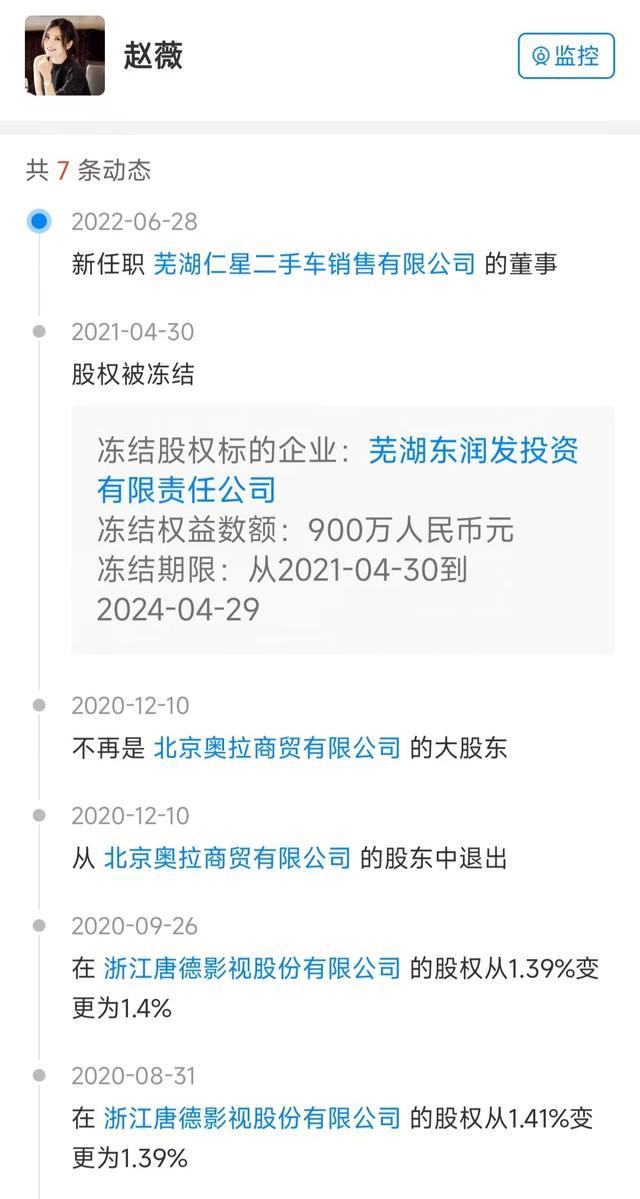 赵薇

监控

共 7 条动态

2022-06-28
新任职 芜湖仁星二手车销售有限公司 的董事

2021-04-30
股权被冻结

冻结股权标的企业：芜湖东润发投资有限责任公司
冻结权益数额：900万人民币元
冻结期限：从2021-04-30到2024-04-29

2020-12-10
不再是 北京奥拉商贸有限公司 的大股东

2020-12-10
从 北京奥拉商贸有限公司 的股东中退出

2020-09-26
在 浙江唐德影视股份有限公司 的股权从1.39%变更为1.4%

2020-08-31
在 浙江唐德影视股份有限公司 的股权从1.41%变更为1.39%